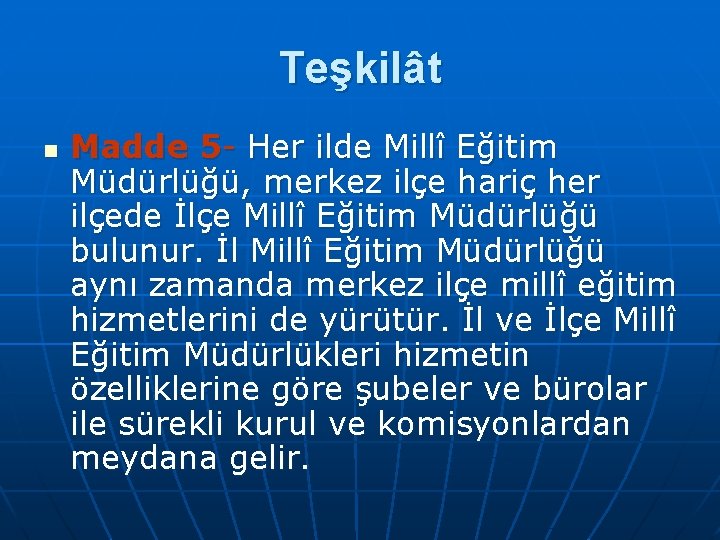 Teşkilât

Madde 5- Her ilde Millî Eğitim Müdürlüğü, merkez ilçe hariç her ilçede İlçe Millî Eğitim Müdürlüğü bulunur. İl Millî Eğitim Müdürlüğü aynı zamanda merkez ilçe millî eğitim hizmetlerini de yürütür. İl ve İlçe Millî Eğitim Müdürlükleri hizmetin özelliklerine göre şubeler ve bürolar ile sürekli kurul ve komisyonlardan meydana gelir.